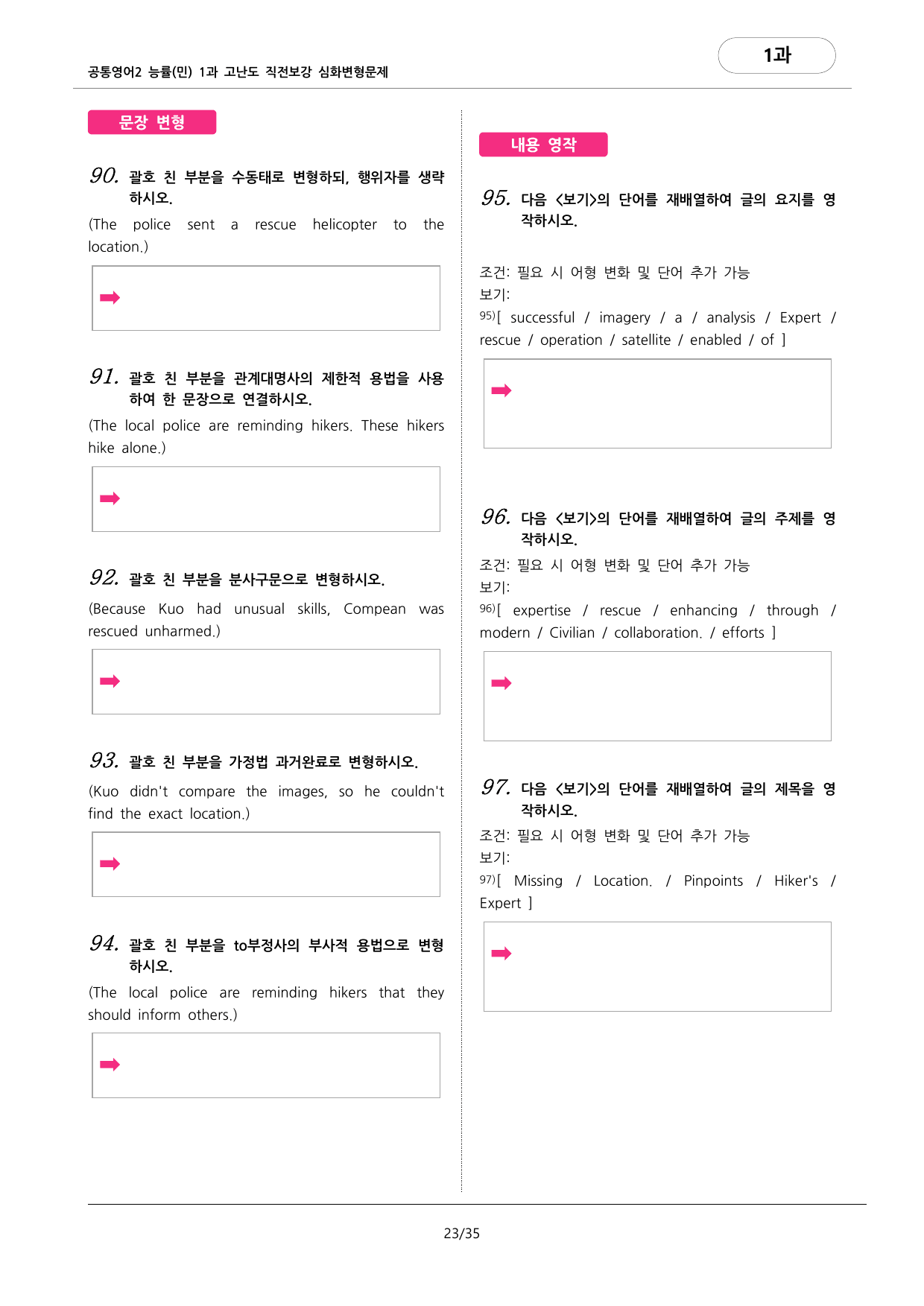 공통영어2 능률(민) 1과 고난도 직전보강 심화변형문제

1과

문장 변형

90. 괄호 친 부분을 수동태로 변형하되, 행위자를 생략하시오.

(The police sent a rescue helicopter to the location.)

➡

91. 괄호 친 부분을 관계대명사의 제한적 용법을 사용하여 한 문장으로 연결하시오.

(The local police are reminding hikers. These hikers hike alone.)

➡

92. 괄호 친 부분을 분사구문으로 변형하시오.

(Because Kuo had unusual skills, Compean was rescued unharmed.)

➡

93. 괄호 친 부분을 가정법 과거완료로 변형하시오.

(Kuo didn't compare the images, so he couldn't find the exact location.)

➡

94. 괄호 친 부분을 to부정사의 부사적 용법으로 변형하시오.

(The local police are reminding hikers that they should inform others.)

➡

내용 영작

95. 다음 <보기>의 단어를 재배열하여 글의 요지를 영작하시오.

조건: 필요 시 어형 변화 및 단어 추가 가능
보기:
95)[ successful / imagery / a / analysis / Expert / rescue / operation / satellite / enabled / of ]

➡

96. 다음 <보기>의 단어를 재배열하여 글의 주제를 영작하시오.

조건: 필요 시 어형 변화 및 단어 추가 가능
보기:
96)[ expertise / rescue / enhancing / through / modern / Civilian / collaboration. / efforts ]

➡

97. 다음 <보기>의 단어를 재배열하여 글의 제목을 영작하시오.

조건: 필요 시 어형 변화 및 단어 추가 가능
보기:
97)[ Missing / Location. / Pinpoints / Hiker's / Expert ]

➡

23/35